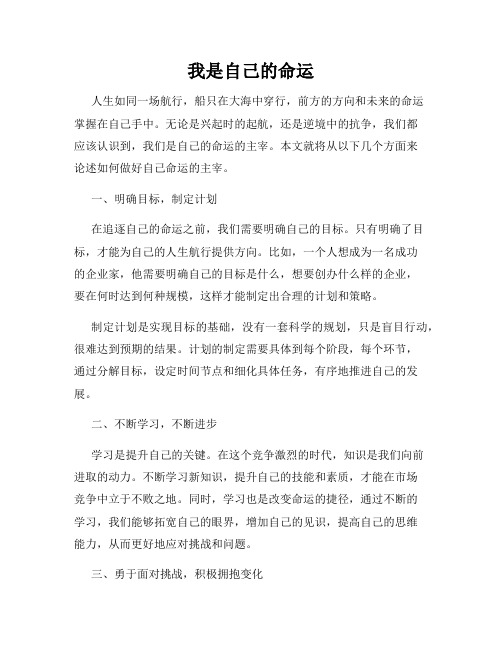 我是自己的命运

人生如同一场航行，船只在大海中穿行，前方的方向和未来的命运掌握在自己手中。无论是兴起时的起航，还是逆境中的抗争，我们都应该认识到，我们是自己的命运的主宰。本文就将从以下几个方面来论述如何做好自己命运的主宰。

一、明确目标，制定计划

在追逐自己的命运之前，我们需要明确自己的目标。只有明确了目标，才能为自己的人生航行提供方向。比如，一个人想成为一名成功的企业家，他需要明确自己的目标是什么，想要创办什么样的企业，要在何时达到何种规模，这样才能制定出合理的计划和策略。

制定计划是实现目标的基础，没有一套科学的规划，只是盲目行动，很难达到预期的结果。计划的制定需要具体到每个阶段，每个环节，通过分解目标，设定时间节点和细化具体任务，有序地推进自己的发展。

二、不断学习，不断进步

学习是提升自己的关键。在这个竞争激烈的时代，知识是我们向前进取的动力。不断学习新知识，提升自己的技能和素质，才能在市场竞争中立于不败之地。同时，学习也是改变命运的捷径，通过不断的学习，我们能够拓宽自己的眼界，增加自己的见识，提高自己的思维能力，从而更好地应对挑战和问题。

三、勇于面对挑战，积极拥抱变化